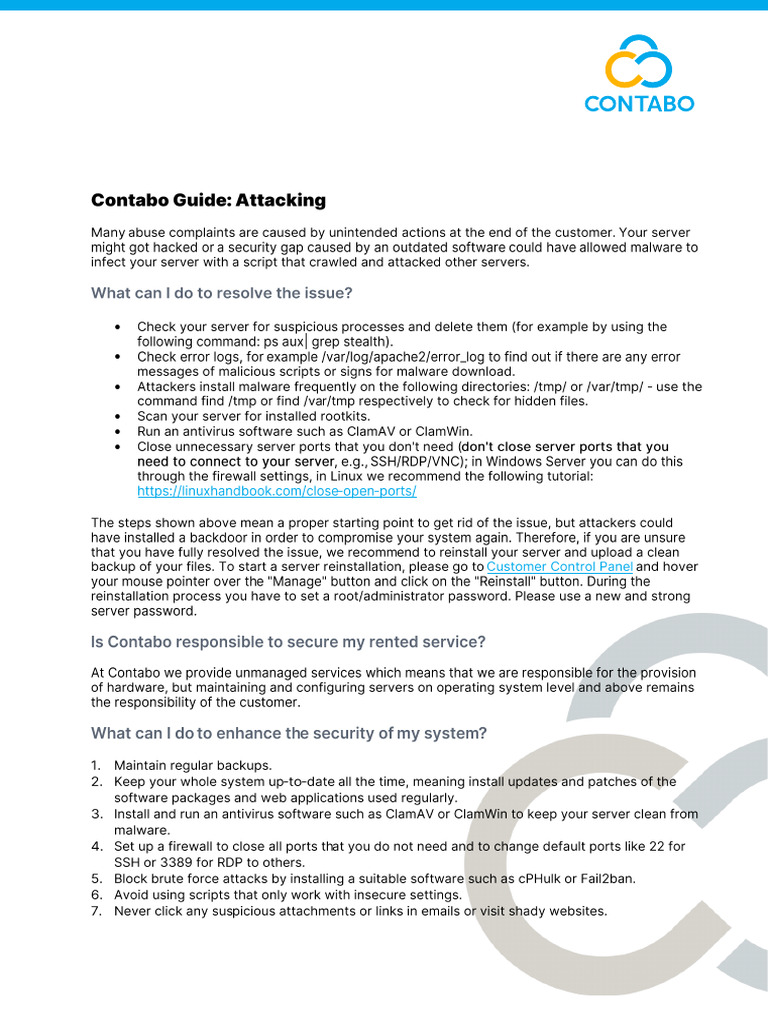 CONTABO

Contabo Guide: Attacking

Many abuse complaints are caused by unintended actions at the end of the customer. Your server might got hacked or a security gap caused by an outdated software could have allowed malware to infect your server with a script that crawled and attacked other servers.

What can I do to resolve the issue?

• Check your server for suspicious processes and delete them (for example by using the following command: ps aux| grep stealth).
• Check error logs, for example /var/log/apache2/error_log to find out if there are any error messages of malicious scripts or signs for malware download.
• Attackers install malware frequently on the following directories: /tmp/ or /var/tmp/ - use the command find /tmp or find /var/tmp respectively to check for hidden files.
• Scan your server for installed rootkits.
• Run an antivirus software such as ClamAV or ClamWin.
• Close unnecessary server ports that you don't need (don't close server ports that you need to connect to your server, e.g., SSH/RDP/VNC); in Windows Server you can do this through the firewall settings, in Linux we recommend the following tutorial: https://linuxhandbook.com/close-open-ports/

The steps shown above mean a proper starting point to get rid of the issue, but attackers could have installed a backdoor in order to compromise your system again. Therefore, if you are unsure that you have fully resolved the issue, we recommend to reinstall your server and upload a clean backup of your files. To start a server reinstallation, please go to Customer Control Panel and hover your mouse pointer over the "Manage" button and click on the "Reinstall" button. During the reinstallation process you have to set a root/administrator password. Please use a new and strong server password.

Is Contabo responsible to secure my rented service?

At Contabo we provide unmanaged services which means that we are responsible for the provision of hardware, but maintaining and configuring servers on operating system level and above remains the responsibility of the customer.

What can I do to enhance the security of my system?

1. Maintain regular backups.
2. Keep your whole system up-to-date all the time, meaning install updates and patches of the software packages and web applications used regularly.
3. Install and run an antivirus software such as ClamAV or ClamWin to keep your server clean from malware.
4. Set up a firewall to close all ports that you do not need and to change default ports like 22 for SSH or 3389 for RDP to others.
5. Block brute force attacks by installing a suitable software such as cPHulk or Fail2ban.
6. Avoid using scripts that only work with insecure settings.
7. Never click any suspicious attachments or links in emails or visit shady websites.